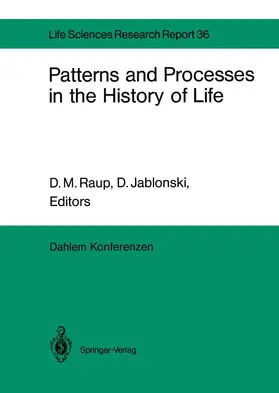 Life Sciences Research Report 36

Patterns and Processes in the History of Life

D. M. Raup, D. Jablonski, Editors

Dahlem Konferenzen

Springer-Verlag